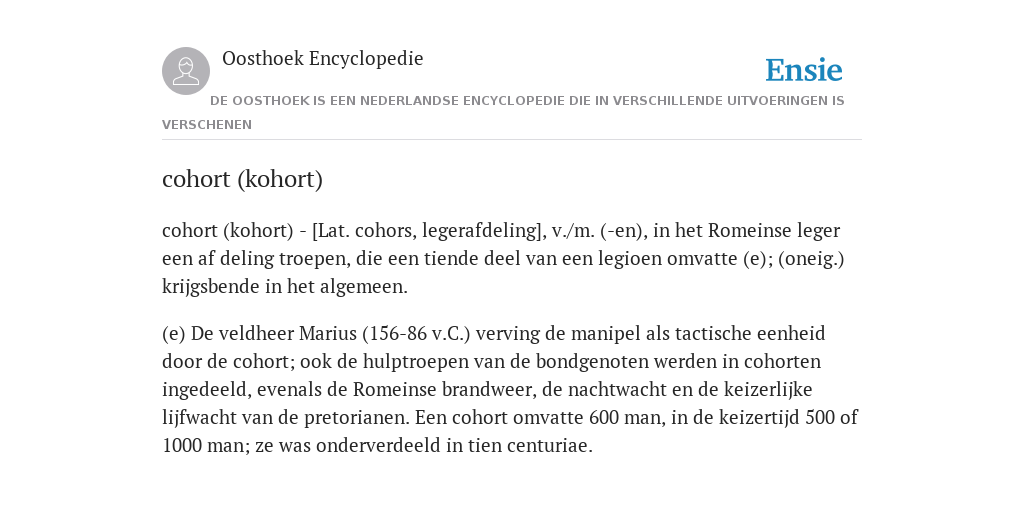 Oosthoek Encyclopedie

Ensie

DE OOSTHOEK IS EEN NEDERLANDSE ENCYCLOPEDIE DIE IN VERSCHILLENDE UITVOERINGEN IS VERSCHENEN

cohort (kohort)

cohort (kohort) - [Lat. cohors, legerafdeling], v./m. (-en), in het Romeinse leger een af deling troepen, die een tiende deel van een legioen omvatte (e); (oneig.) krijgsbende in het algemeen.

(e) De veldheer Marius (156-86 v.C.) verving de manipel als tactische eenheid door de cohort; ook de hulptroepen van de bondgenoten werden in cohorten ingedeeld, evenals de Romeinse brandweer, de nachtwacht en de keizerlijke lijfwacht van de pretorianen. Een cohort omvatte 600 man, in de keizertijd 500 of 1000 man; ze was onderverdeeld in tien centuriae.